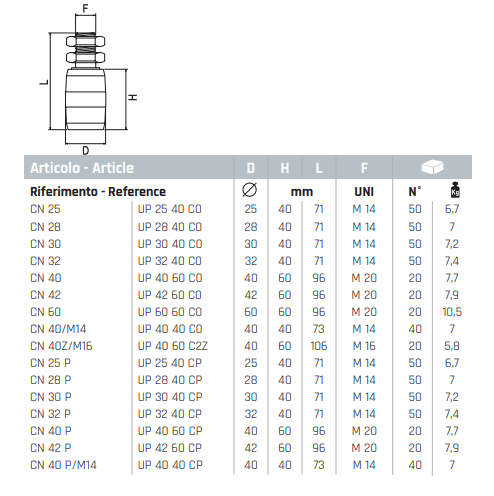 F

L

H

D

| Articolo - Article | | D | H | L | F | | |
|---|---|---|---|---|---|---|---|
| Riferimento - Reference | | ∅ | mm | | UNI | N° | Kg |
| CN 25 | UP 25 40 C0 | 25 | 40 | 71 | M 14 | 50 | 6,7 |
| CN 28 | UP 28 40 C0 | 28 | 40 | 71 | M 14 | 50 | 7 |
| CN 30 | UP 30 40 C0 | 30 | 40 | 71 | M 14 | 50 | 7,2 |
| CN 32 | UP 32 40 C0 | 32 | 40 | 71 | M 14 | 50 | 7,4 |
| CN 40 | UP 40 60 C0 | 40 | 60 | 96 | M 20 | 20 | 7,7 |
| CN 42 | UP 42 60 C0 | 42 | 60 | 96 | M 20 | 20 | 7,9 |
| CN 60 | UP 60 60 C0 | 60 | 60 | 96 | M 20 | 20 | 10,5 |
| CN 40/M14 | UP 40 40 C0 | 40 | 40 | 73 | M 14 | 40 | 7 |
| CN 40Z/M16 | UP 40 60 C2Z | 40 | 60 | 106 | M 16 | 20 | 5,8 |
| CN 25 P | UP 25 40 CP | 25 | 40 | 71 | M 14 | 50 | 6,7 |
| CN 28 P | UP 28 40 CP | 28 | 40 | 71 | M 14 | 50 | 7 |
| CN 30 P | UP 30 40 CP | 30 | 40 | 71 | M 14 | 50 | 7,2 |
| CN 32 P | UP 32 40 CP | 32 | 40 | 71 | M 14 | 50 | 7,4 |
| CN 40 P | UP 40 60 CP | 40 | 60 | 96 | M 20 | 20 | 7,7 |
| CN 42 P | UP 42 60 CP | 42 | 60 | 96 | M 20 | 20 | 7,9 |
| CN 40 P/M14 | UP 40 40 CP | 40 | 40 | 73 | M 14 | 40 | 7 |